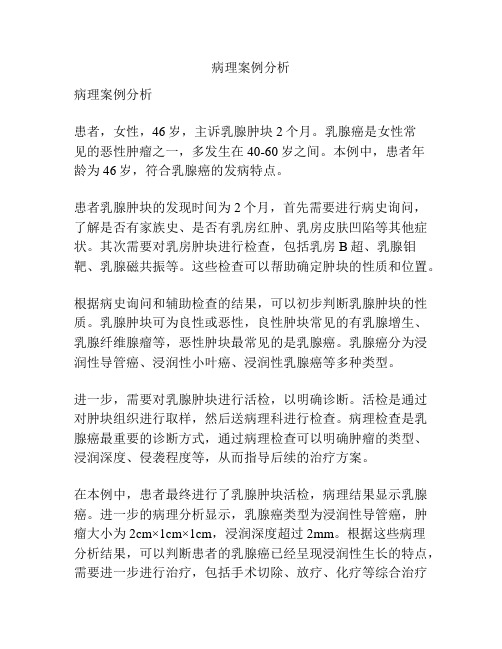 病理案例分析

病理案例分析

患者，女性，46岁，主诉乳腺肿块2个月。乳腺癌是女性常见的恶性肿瘤之一，多发生在40-60岁之间。本例中，患者年龄为46岁，符合乳腺癌的发病特点。

患者乳腺肿块的发现时间为2个月，首先需要进行病史询问，了解是否有家族史、是否有乳房红肿、乳房皮肤凹陷等其他症状。其次需要对乳房肿块进行检查，包括乳房B超、乳腺钼靶、乳腺磁共振等。这些检查可以帮助确定肿块的性质和位置。

根据病史询问和辅助检查的结果，可以初步判断乳腺肿块的性质。乳腺肿块可为良性或恶性，良性肿块常见的有乳腺增生、乳腺纤维腺瘤等，恶性肿块最常见的是乳腺癌。乳腺癌分为浸润性导管癌、浸润性小叶癌、浸润性乳腺癌等多种类型。

进一步，需要对乳腺肿块进行活检，以明确诊断。活检是通过对肿块组织进行取样，然后送病理科进行检查。病理检查是乳腺癌最重要的诊断方式，通过病理检查可以明确肿瘤的类型、浸润深度、侵袭程度等，从而指导后续的治疗方案。

在本例中，患者最终进行了乳腺肿块活检，病理结果显示乳腺癌。进一步的病理分析显示，乳腺癌类型为浸润性导管癌，肿瘤大小为2cm×1cm×1cm，浸润深度超过2mm。根据这些病理分析结果，可以判断患者的乳腺癌已经呈现浸润性生长的特点，需要进一步进行治疗，包括手术切除、放疗、化疗等综合治疗